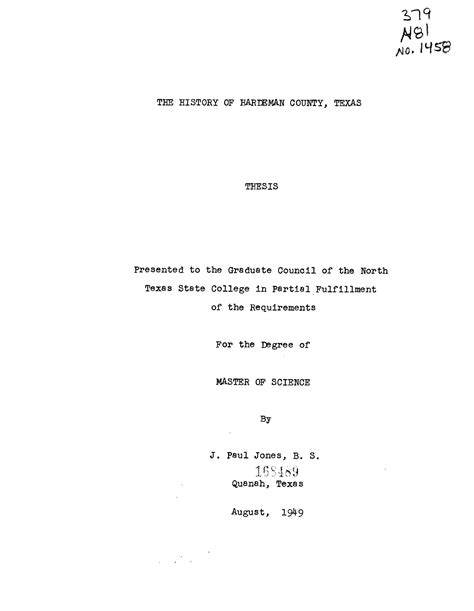 379
N81
No. 1458

THE HISTORY OF HARDEMAN COUNTY, TEXAS

THESIS

Presented to the Graduate Council of the North Texas State College in Partial Fulfillment of the Requirements

For the Degree of

MASTER OF SCIENCE

By

J. Paul Jones, B. S.

168489

Quanah, Texas

August, 1949